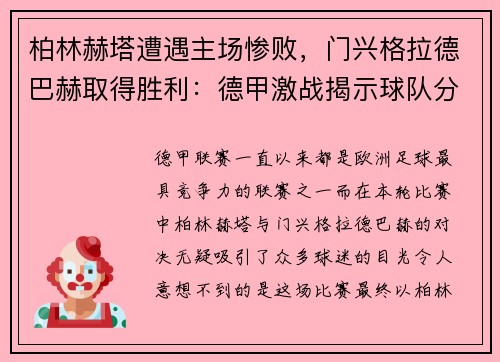 柏林赫塔遭遇主场惨败，门兴格拉德巴赫取得胜利：德甲激战揭示球队分

德甲联赛一直以来都是欧洲足球最具竞争力的联赛之一而在本轮比赛中柏林赫塔与门兴格拉德巴赫的对决无疑吸引了众多球迷的目光令人意想不到的是这场比赛最终以柏林